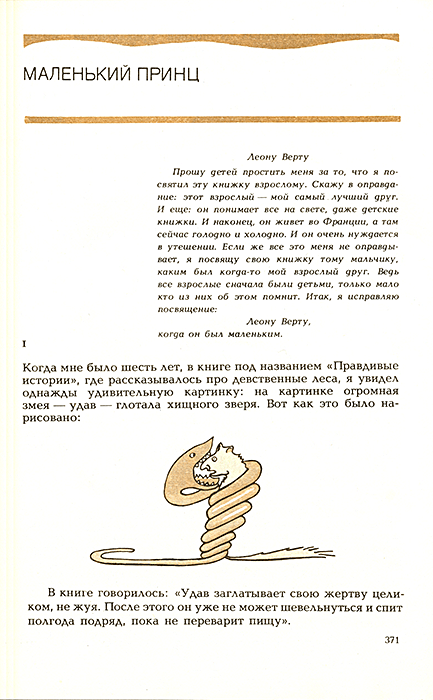 МАЛЕНЬКИЙ ПРИНЦ

Леону Верту

Прошу детей простить меня за то, что я посвятил эту книжку взрослому. Скажу в оправдание: этот взрослый — мой самый лучший друг. И еще: он понимает все на свете, даже детские книжки. И наконец, он живет во Франции, а там сейчас голодно и холодно. И он очень нуждается в утешении. Если же все это меня не оправдывает, я посвящу свою книжку тому мальчику, каким был когда-то мой взрослый друг. Ведь все взрослые сначала были детьми, только мало кто из них об этом помнит. Итак, я исправляю посвящение:

Леону Верту,
когда он был маленьким.

I

Когда мне было шесть лет, в книге под названием «Правдивые истории», где рассказывалось про девственные леса, я увидел однажды удивительную картинку: на картинке огромная змея — удав — глотала хищного зверя. Вот как это было нарисовано:

В книге говорилось: «Удав заглатывает свою жертву целиком, не жуя. После этого он уже не может шевельнуться и спит полгода подряд, пока не переварит пищу».

371